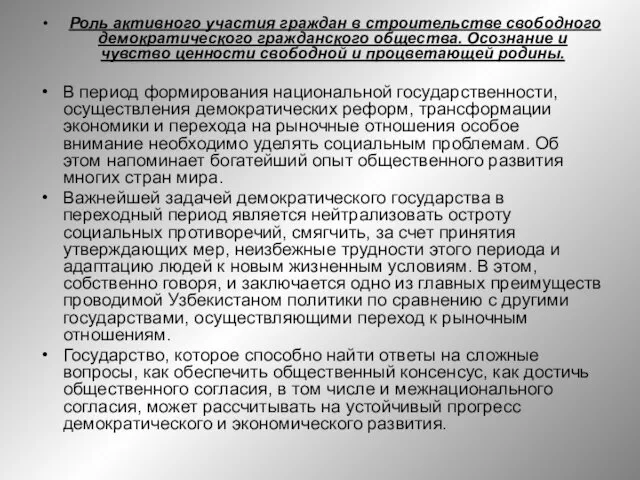 • Роль активного участия граждан в строительстве свободного демократического гражданского общества. Осознание и чувство ценности свободной и процветающей родины.

• В период формирования национальной государственности, осуществления демократических реформ, трансформации экономики и перехода на рыночные отношения особое внимание необходимо уделять социальным проблемам. Об этом напоминает богатейший опыт общественного развития многих стран мира.

• Важнейшей задачей демократического государства в переходный период является нейтрализовать остроту социальных противоречий, смягчить, за счет принятия утверждающих мер, неизбежные трудности этого периода и адаптацию людей к новым жизненным условиям. В этом, собственно говоря, и заключается одно из главных преимуществ проводимой Узбекистаном политики по сравнению с другими государствами, осуществляющими переход к рыночным отношениям.

• Государство, которое способно найти ответы на сложные вопросы, как обеспечить общественный консенсус, как достичь общественного согласия, в том числе и межнационального согласия, может рассчитывать на устойчивый прогресс демократического и экономического развития.